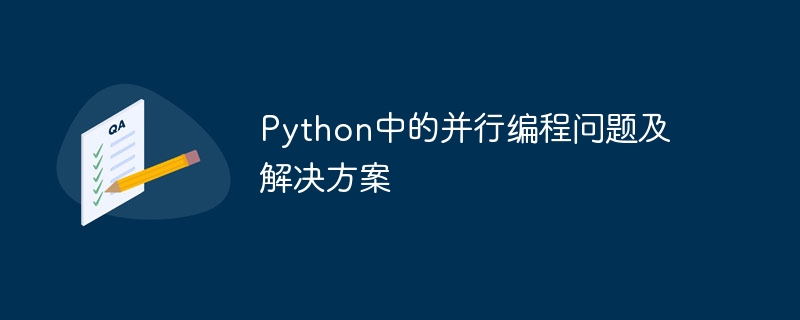 QA

Python中的并行编程问题及解决方案